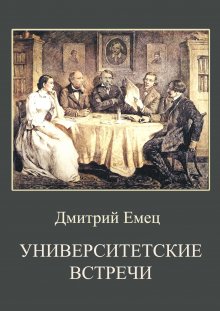 Дмитрий Емец

УНИВЕРСИТЕТСКИЕ ВСТРЕЧИ